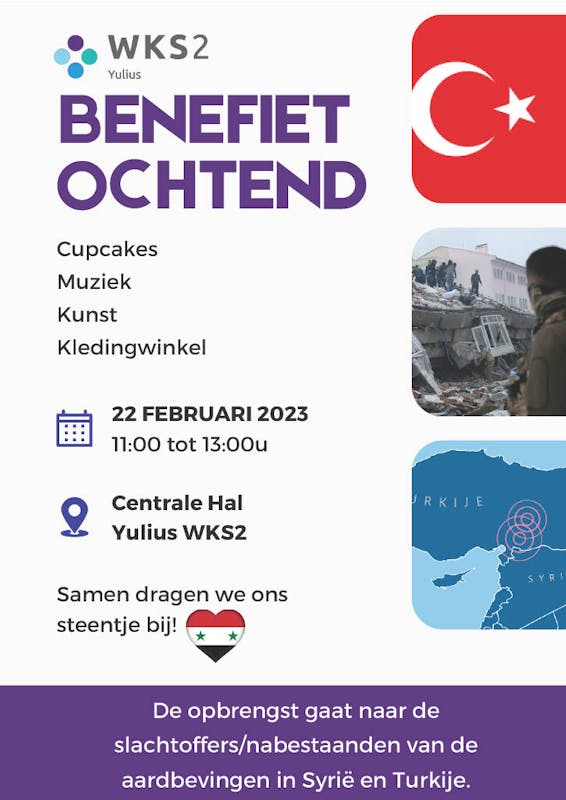 WKS2
Yulius

BENEFIET OCHTEND

Cupcakes
Muziek
Kunst
Kledingwinkel

22 FEBRUARI 2023
11:00 tot 13:00u

Centrale Hal
Yulius WKS2

Samen dragen we ons steentje bij!

De opbrengst gaat naar de slachtoffers/nabestaanden van de aardbevingen in Syrië en Turkije.